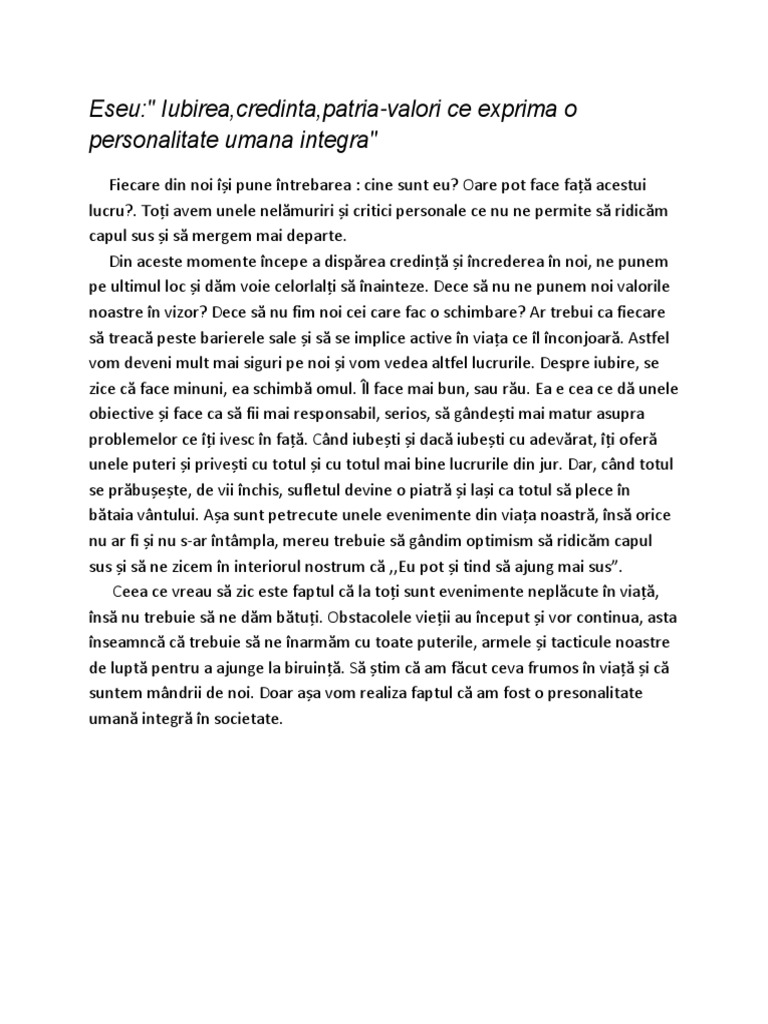 Eseu:" Iubirea,credinta,patria-valori ce exprima o personalitate umana integra"

Fiecare din noi își pune întrebarea : cine sunt eu? Oare pot face față acestui lucru?. Toți avem unele nelămuriri și critici personale ce nu ne permite să ridicăm capul sus și să mergem mai departe.

Din aceste momente începe a dispărea credință și încrederea în noi, ne punem pe ultimul loc și dăm voie celorlalți să înainteze. Dece să nu ne punem noi valorile noastre în vizor? Dece să nu fim noi cei care fac o schimbare? Ar trebui ca fiecare să treacă peste barierele sale și să se implice active în viața ce îl înconjoară. Astfel vom deveni mult mai siguri pe noi și vom vedea altfel lucrurile. Despre iubire, se zice că face minuni, ea schimbă omul. Îl face mai bun, sau rău. Ea e cea ce dă unele obiective și face ca să fii mai responsabil, serios, să gândești mai matur asupra problemelor ce îți ivesc în față. Când iubești și dacă iubești cu adevărat, îți oferă unele puteri și privești cu totul și cu totul mai bine lucrurile din jur. Dar, când totul se prăbușește, de vii închis, sufletul devine o piatră și lași ca totul să plece în bătaia vântului. Așa sunt petrecute unele evenimente din viața noastră, însă orice nu ar fi și nu s-ar întâmpla, mereu trebuie să gândim optimism să ridicăm capul sus și să ne zicem în interiorul nostrum că ,,Eu pot și tind să ajung mai sus".

Ceea ce vreau să zic este faptul că la toți sunt evenimente neplăcute în viață, însă nu trebuie să ne dăm bătuți. Obstacolele vieții au început și vor continua, asta înseamncă că trebuie să ne înarmăm cu toate puterile, armele și tacticule noastre de luptă pentru a ajunge la biruință. Să știm că am făcut ceva frumos în viață și că suntem mândrii de noi. Doar așa vom realiza faptul că am fost o presonalitate umană integră în societate.